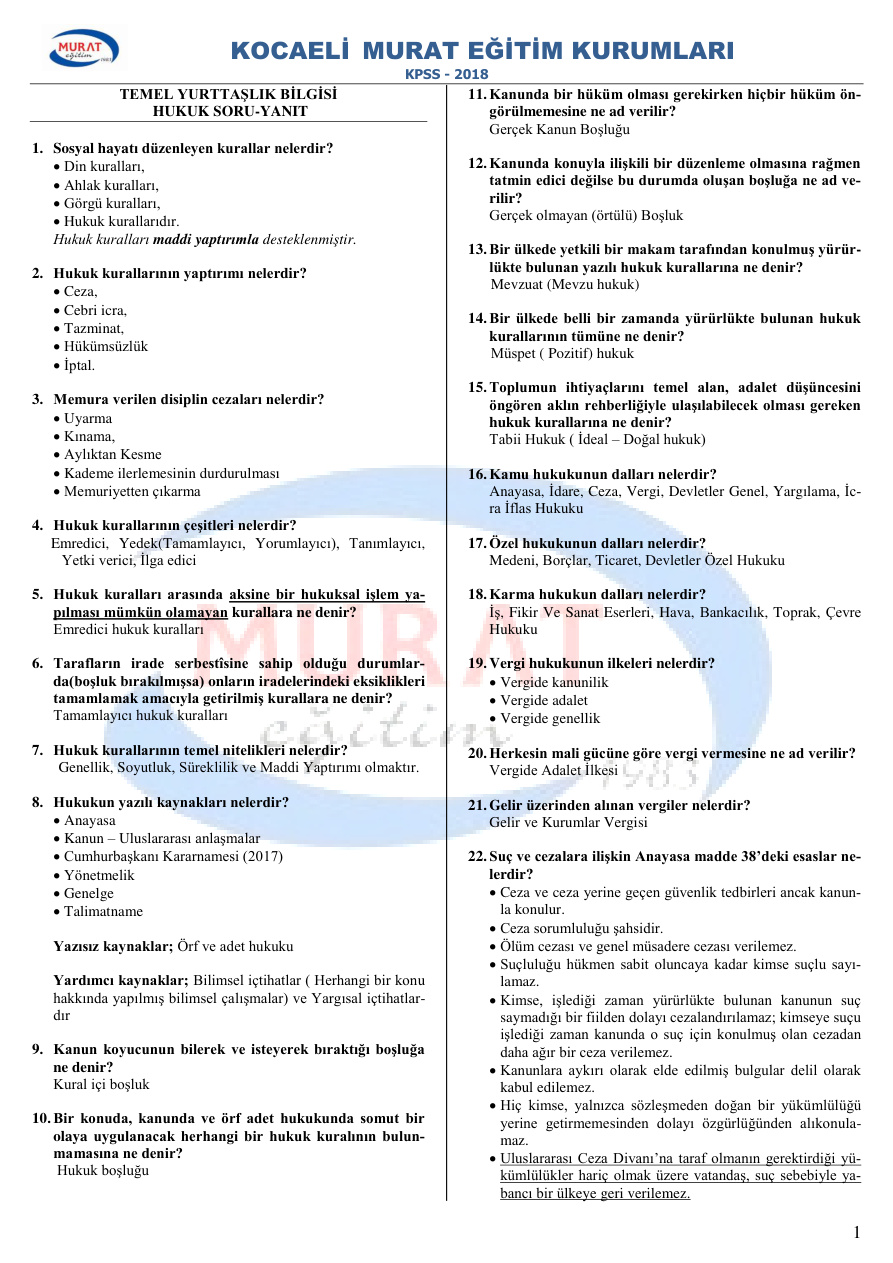 MURAT eğitim

KOCAELİ MURAT EĞİTİM KURUMLARI

KPSS - 2018

TEMEL YURTTAŞLIK BİLGİSİ
HUKUK SORU-YANIT

1. Sosyal hayatı düzenleyen kurallar nelerdir?
• Din kuralları,
• Ahlak kuralları,
• Görgü kuralları,
• Hukuk kurallarıdır.
Hukuk kuralları maddi yaptırımla desteklenmiştir.

2. Hukuk kurallarının yaptırımı nelerdir?
• Ceza,
• Cebri icra,
• Tazminat,
• Hükümsüzlük
• İptal.

3. Memura verilen disiplin cezaları nelerdir?
• Uyarma
• Kınama,
• Aylıktan Kesme
• Kademe ilerlemesinin durdurulması
• Memuriyetten çıkarma

4. Hukuk kurallarının çeşitleri nelerdir?
Emredici, Yedek(Tamamlayıcı, Yorumlayıcı), Tanımlayıcı, Yetki verici, İlga edici

5. Hukuk kuralları arasında aksine bir hukuksal işlem yapılması mümkün olamayan kurallara ne denir?
Emredici hukuk kuralları

6. Tarafların irade serbestîsine sahip olduğu durumlarda(boşluk bırakılmışsa) onların iradelerindeki eksiklikleri tamamlamak amacıyla getirilmiş kurallara ne denir?
Tamamlayıcı hukuk kuralları

7. Hukuk kurallarının temel nitelikleri nelerdir?
Genellik, Soyutluk, Süreklilik ve Maddi Yaptırımı olmaktır.

8. Hukukun yazılı kaynakları nelerdir?
• Anayasa
• Kanun – Uluslararası anlaşmalar
• Cumhurbaşkanı Kararnamesi (2017)
• Yönetmelik
• Genelge
• Talimatname

Yazısız kaynaklar; Örf ve adet hukuku

Yardımcı kaynaklar; Bilimsel içtihatlar ( Herhangi bir konu hakkında yapılmış bilimsel çalışmalar) ve Yargısal içtihatlardır

9. Kanun koyucunun bilerek ve isteyerek bıraktığı boşluğa ne denir?
Kural içi boşluk

10. Bir konuda, kanunda ve örf adet hukukunda somut bir olaya uygulanacak herhangi bir hukuk kuralının bulunmamasına ne denir?
Hukuk boşluğu

11. Kanunda bir hüküm olması gerekirken hiçbir hüküm öngörülmemesine ne ad verilir?
Gerçek Kanun Boşluğu

12. Kanunda konuyla ilişkili bir düzenleme olmasına rağmen tatmin edici değilse bu durumda oluşan boşluğa ne ad verilir?
Gerçek olmayan (örtülü) Boşluk

13. Bir ülkede yetkili bir makam tarafından konulmuş yürürlükte bulunan yazılı hukuk kurallarına ne denir?
Mevzuat (Mevzu hukuk)

14. Bir ülkede belli bir zamanda yürürlükte bulunan hukuk kurallarının tümüne ne denir?
Müspet ( Pozitif) hukuk

15. Toplumun ihtiyaçlarını temel alan, adalet düşüncesini öngören aklın rehberliğiyle ulaşılabilecek olması gereken hukuk kurallarına ne denir?
Tabii Hukuk ( İdeal – Doğal hukuk)

16. Kamu hukukunun dalları nelerdir?
Anayasa, İdare, Ceza, Vergi, Devletler Genel, Yargılama, İcra İflas Hukuku

17. Özel hukukunun dalları nelerdir?
Medeni, Borçlar, Ticaret, Devletler Özel Hukuku

18. Karma hukukun dalları nelerdir?
İş, Fikir Ve Sanat Eserleri, Hava, Bankacılık, Toprak, Çevre Hukuku

19. Vergi hukukunun ilkeleri nelerdir?
• Vergide kanunilik
• Vergide adalet
• Vergide genellik

20. Herkesin mali gücüne göre vergi vermesine ne ad verilir?
Vergide Adalet İlkesi

21. Gelir üzerinden alınan vergiler nelerdir?
Gelir ve Kurumlar Vergisi

22. Suç ve cezalara ilişkin Anayasa madde 38'deki esaslar nelerdir?
• Ceza ve ceza yerine geçen güvenlik tedbirleri ancak kanunla konulur.
• Ceza sorumluluğu şahsidir.
• Ölüm cezası ve genel müsadere cezası verilemez.
• Suçluluğu hükmen sabit oluncaya kadar kimse suçlu sayılamaz.
• Kimse, işlediği zaman yürürlükte bulunan kanunun suç saymadığı bir fiilden dolayı cezalandırılamaz; kimseye suçu işlediği zaman kanunda o suç için konulmuş olan cezadan daha ağır bir ceza verilemez.
• Kanunlara aykırı olarak elde edilmiş bulgular delil olarak kabul edilemez.
• Hiç kimse, yalnızca sözleşmeden doğan bir yükümlülüğü yerine getirmemesinden dolayı özgürlüğünden alıkonulamaz.
• Uluslararası Ceza Divanı'na taraf olmanın gerektirdiği yükümlülükler hariç olmak üzere vatandaş, suç sebebiyle yabancı bir ülkeye geri verilemez.

1